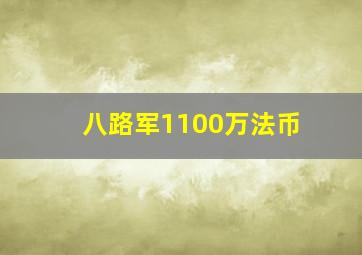 八路军1100万法币